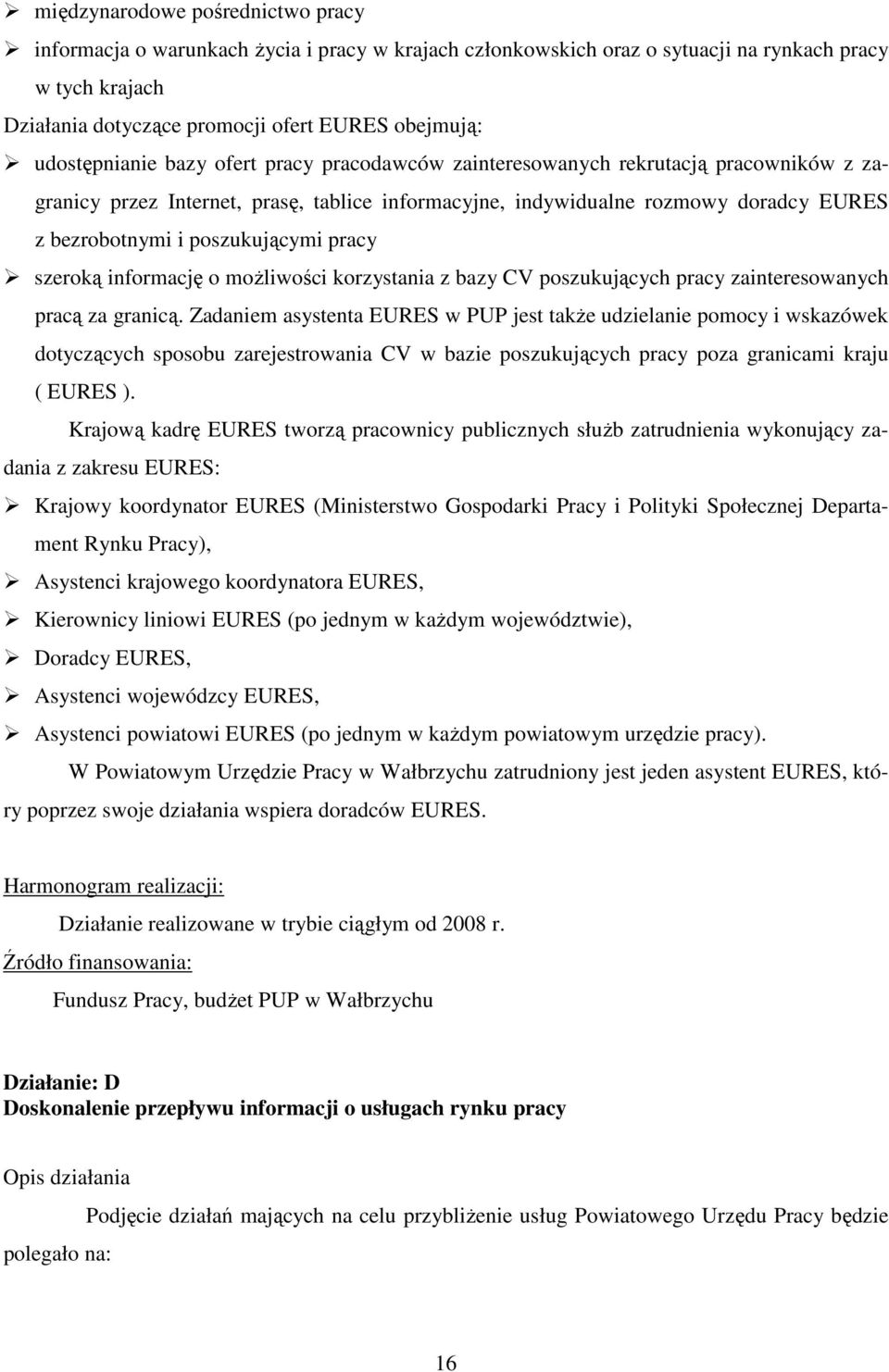 ➢ międzynarodowe pośrednictwo pracy
➢ informacja o warunkach życia i pracy w krajach członkowskich oraz o sytuacji na rynkach pracy w tych krajach

Działania dotyczące promocji ofert EURES obejmują:
➢ udostępnianie bazy ofert pracy pracodawców zainteresowanych rekrutacją pracowników z zagranicy przez Internet, prasę, tablice informacyjne, indywidualne rozmowy doradcy EURES z bezrobotnymi i poszukującymi pracy
➢ szeroką informację o możliwości korzystania z bazy CV poszukujących pracy zainteresowanych pracą za granicą. Zadaniem asystenta EURES w PUP jest także udzielanie pomocy i wskazówek dotyczących sposobu zarejestrowania CV w bazie poszukujących pracy poza granicami kraju ( EURES ).

Krajową kadrę EURES tworzą pracownicy publicznych służb zatrudnienia wykonujący zadania z zakresu EURES:
➢ Krajowy koordynator EURES (Ministerstwo Gospodarki Pracy i Polityki Społecznej Departament Rynku Pracy),
➢ Asystenci krajowego koordynatora EURES,
➢ Kierownicy liniowi EURES (po jednym w każdym województwie),
➢ Doradcy EURES,
➢ Asystenci wojewódzcy EURES,
➢ Asystenci powiatowi EURES (po jednym w każdym powiatowym urzędzie pracy).

W Powiatowym Urzędzie Pracy w Wałbrzychu zatrudniony jest jeden asystent EURES, który poprzez swoje działania wspiera doradców EURES.

Harmonogram realizacji:
Działanie realizowane w trybie ciągłym od 2008 r.

Źródło finansowania:
Fundusz Pracy, budżet PUP w Wałbrzychu

Działanie: D
Doskonalenie przepływu informacji o usługach rynku pracy

Opis działania
Podjęcie działań mających na celu przybliżenie usług Powiatowego Urzędu Pracy będzie polegało na:

16